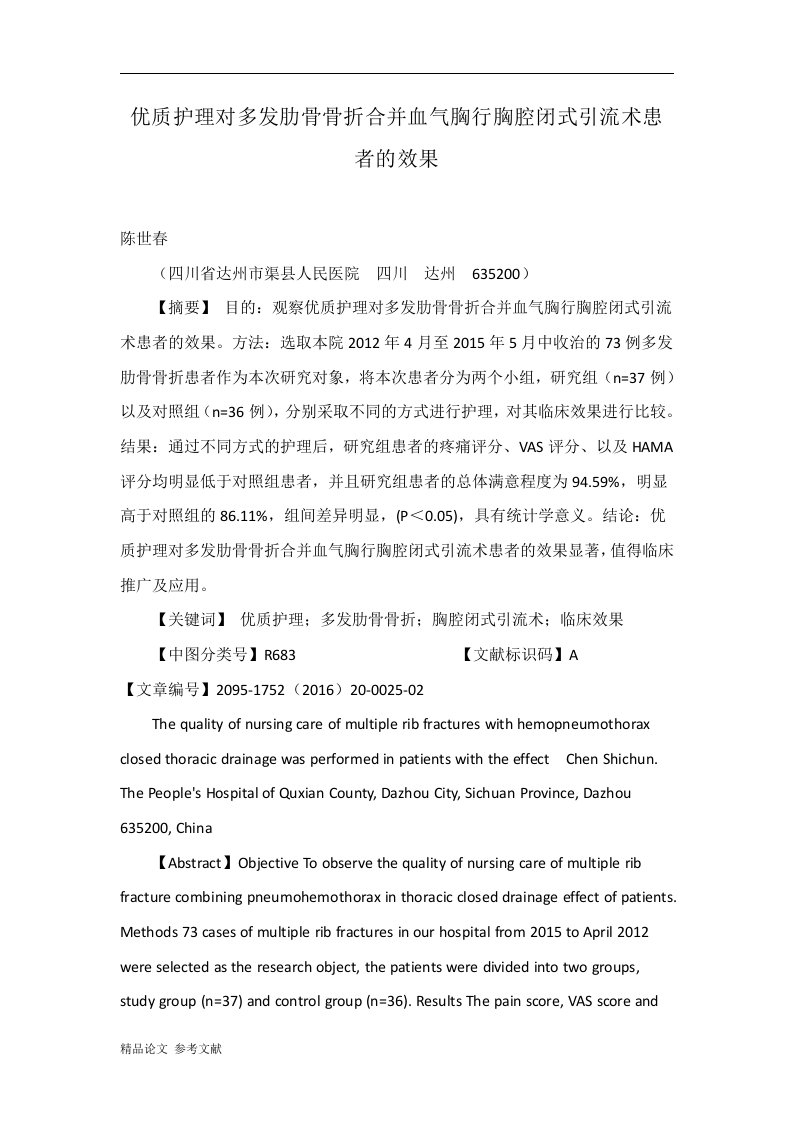 优质护理对多发肋骨骨折合并血气胸行胸腔闭式引流术患者的效果

陈世春

（四川省达州市渠县人民医院　四川　达州　635200）

【摘要】 目的：观察优质护理对多发肋骨骨折合并血气胸行胸腔闭式引流术患者的效果。方法：选取本院 2012 年 4 月至 2015 年 5 月中收治的 73 例多发肋骨骨折患者作为本次研究对象，将本次患者分为两个小组，研究组（n=37 例）以及对照组（n=36 例），分别采取不同的方式进行护理，对其临床效果进行比较。结果：通过不同方式的护理后，研究组患者的疼痛评分、VAS 评分、以及 HAMA 评分均明显低于对照组患者，并且研究组患者的总体满意程度为 94.59%，明显高于对照组的 86.11%，组间差异明显，(P＜0.05)，具有统计学意义。结论：优质护理对多发肋骨骨折合并血气胸行胸腔闭式引流术患者的效果显著，值得临床推广及应用。

【关键词】 优质护理；多发肋骨骨折；胸腔闭式引流术；临床效果

【中图分类号】R683　　　　【文献标识码】A

【文章编号】2095-1752（2016）20-0025-02

The quality of nursing care of multiple rib fractures with hemopneumothorax closed thoracic drainage was performed in patients with the effect　Chen Shichun. The People's Hospital of Quxian County, Dazhou City, Sichuan Province, Dazhou 635200, China

【Abstract】Objective To observe the quality of nursing care of multiple rib fracture combining pneumohemothorax in thoracic closed drainage effect of patients. Methods 73 cases of multiple rib fractures in our hospital from 2015 to April 2012 were selected as the research object, the patients were divided into two groups, study group (n=37) and control group (n=36). Results The pain score, VAS score and

精品论文 参考文献